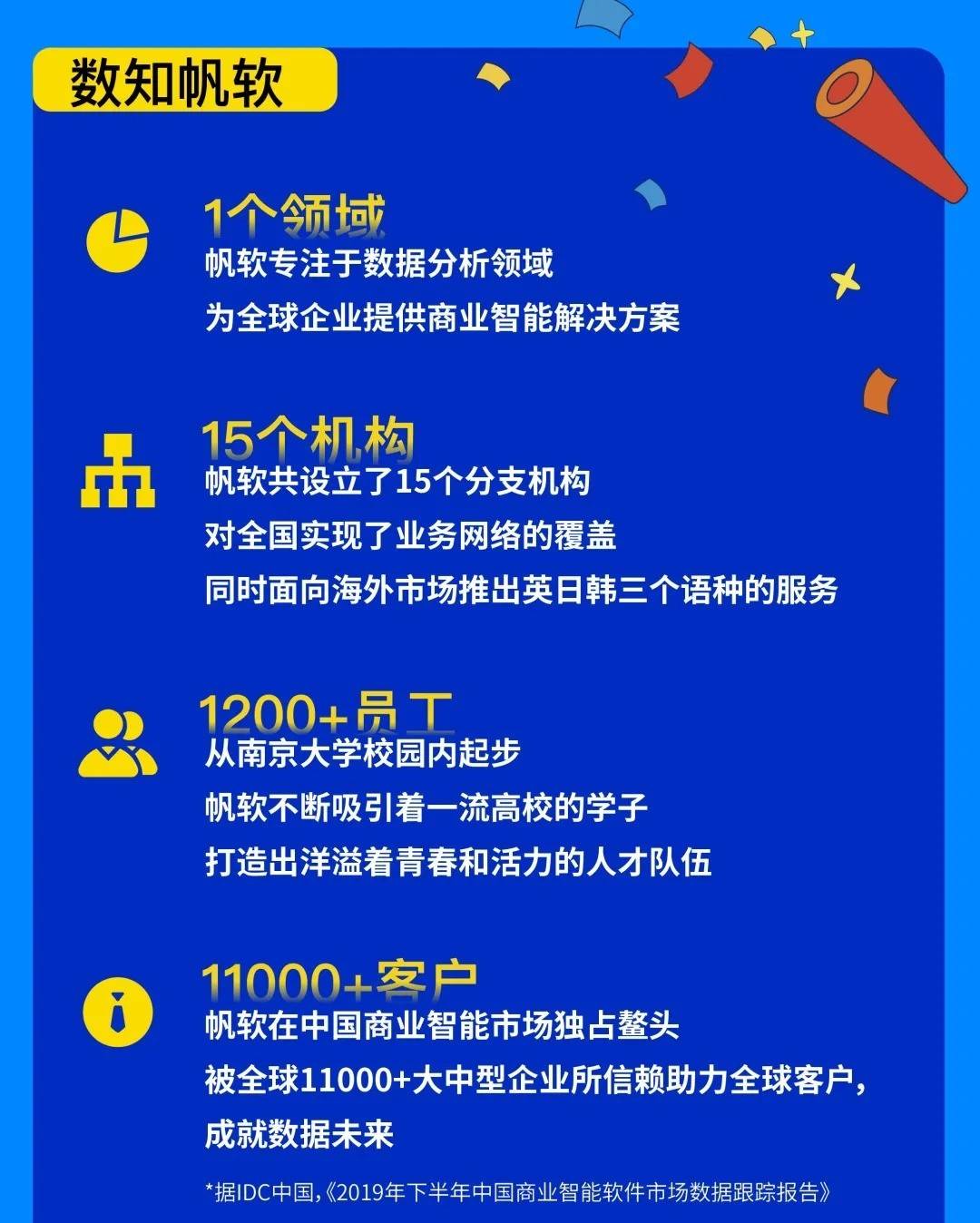 数知帆软

1个领域
帆软专注于数据分析领域
为全球企业提供商业智能解决方案

15个机构
帆软共设立了15个分支机构
对全国实现了业务网络的覆盖
同时面向海外市场推出英日韩三个语种的服务

1200+员工
从南京大学校园内起步
帆软不断吸引着一流高校的学子
打造出洋溢着青春和活力的人才队伍

11000+客户
帆软在中国商业智能市场独占鳌头
被全球11000+大中型企业所信赖助力全球客户，
成就数据未来

*据IDC中国,《2019年下半年中国商业智能软件市场数据跟踪报告》